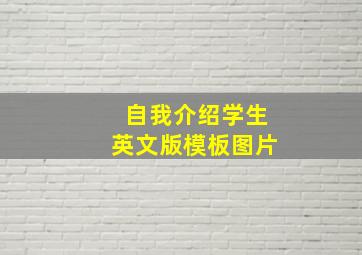 自我介绍学生
英文版模板图片